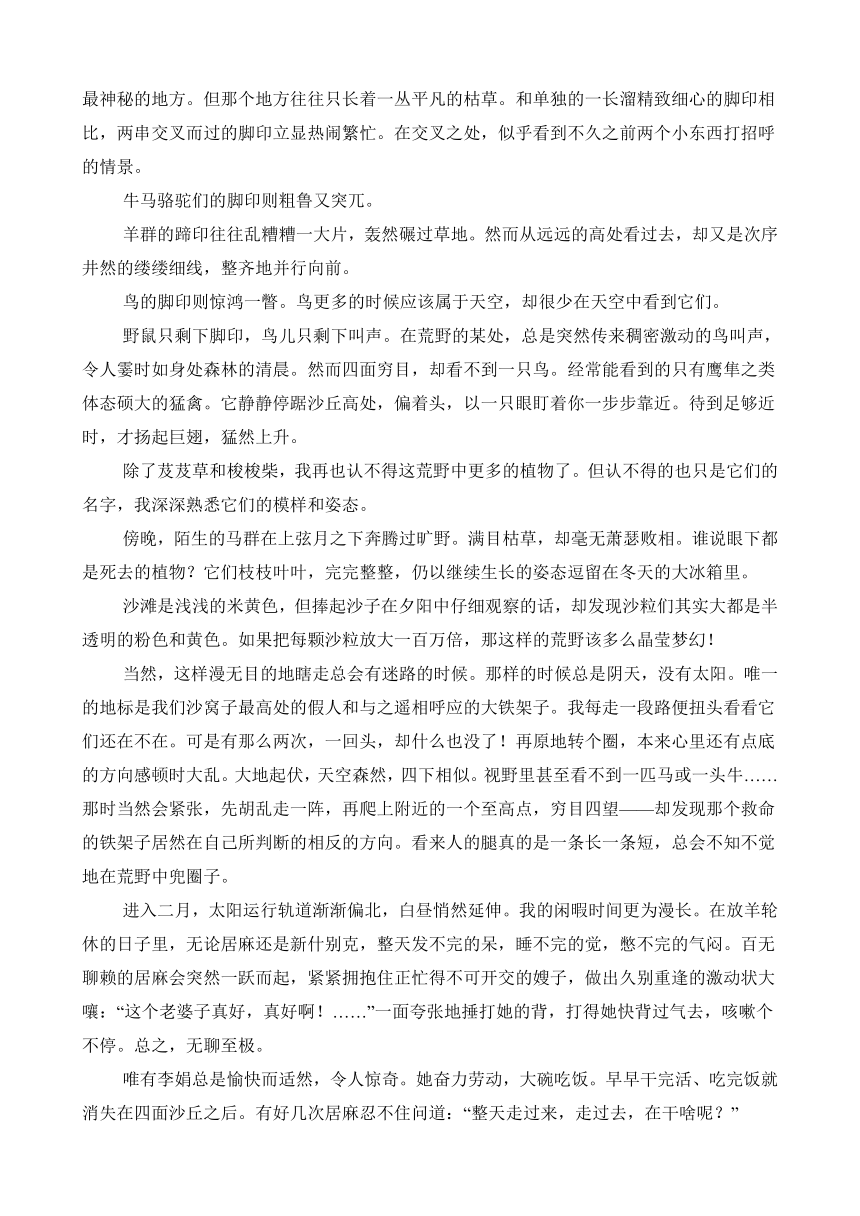 最神秘的地方。但那个地方往往只长着一丛平凡的枯草。和单独的一长溜精致细心的脚印相比，两串交叉而过的脚印立显热闹繁忙。在交叉之处，似乎看到不久之前两个小东西打招呼的情景。

牛马骆驼们的脚印则粗鲁又突兀。

羊群的蹄印往往乱糟糟一大片，轰然碾过草地。然而从远远的高处看过去，却又是次序井然的缕缕细线，整齐地并行向前。

鸟的脚印则惊鸿一瞥。鸟更多的时候应该属于天空，却很少在天空中看到它们。

野鼠只剩下脚印，鸟儿只剩下叫声。在荒野的某处，总是突然传来稠密激动的鸟叫声，令人霎时如身处森林的清晨。然而四面穷目，却看不到一只鸟。经常能看到的只有鹰隼之类体态硕大的猛禽。它静静停踞沙丘高处，偏着头，以一只眼盯着你一步步靠近。待到足够近时，才扬起巨翅，猛然上升。

除了芨芨草和梭梭柴，我再也认不得这荒野中更多的植物了。但认不得的也只是它们的名字，我深深熟悉它们的模样和姿态。

傍晚，陌生的马群在上弦月之下奔腾过旷野。满目枯草，却毫无萧瑟败相。谁说眼下都是死去的植物？它们枝枝叶叶，完完整整，仍以继续生长的姿态逗留在冬天的大冰箱里。

沙滩是浅浅的米黄色，但捧起沙子在夕阳中仔细观察的话，却发现沙粒们其实大都是半透明的粉色和黄色。如果把每颗沙粒放大一百万倍，那这样的荒野该多么晶莹梦幻！

当然，这样漫无目的地瞎走总会有迷路的时候。那样的时候总是阴天，没有太阳。唯一的地标是我们沙窝子最高处的假人和与之遥相呼应的大铁架子。我每走一段路便扭头看看它们还在不在。可是有那么两次，一回头，却什么也没了！再原地转个圈，本来心里还有点底的方向感顿时大乱。大地起伏，天空森然，四下相似。视野里甚至看不到一匹马或一头牛……那时当然会紧张，先胡乱走一阵，再爬上附近的一个至高点，穷目四望——却发现那个救命的铁架子居然在自己所判断的相反的方向。看来人的腿真的是一条长一条短，总会不知不觉地在荒野中兜圈子。

进入二月，太阳运行轨道渐渐偏北，白昼悄然延伸。我的闲暇时间更为漫长。在放羊轮休的日子里，无论居麻还是新什别克，整天发不完的呆，睡不完的觉，憋不完的气闷。百无聊赖的居麻会突然一跃而起，紧紧拥抱住正忙得不可开交的嫂子，做出久别重逢的激动状大嚷：“这个老婆子真好，真好啊！……”一面夸张地捶打她的背，打得她快背过气去，咳嗽个不停。总之，无聊至极。

唯有李娟总是愉快而适然，令人惊奇。她奋力劳动，大碗吃饭。早早干完活、吃完饭就消失在四面沙丘之后。有好几次居麻忍不住问道：“整天走过来，走过去，在干啥呢？”